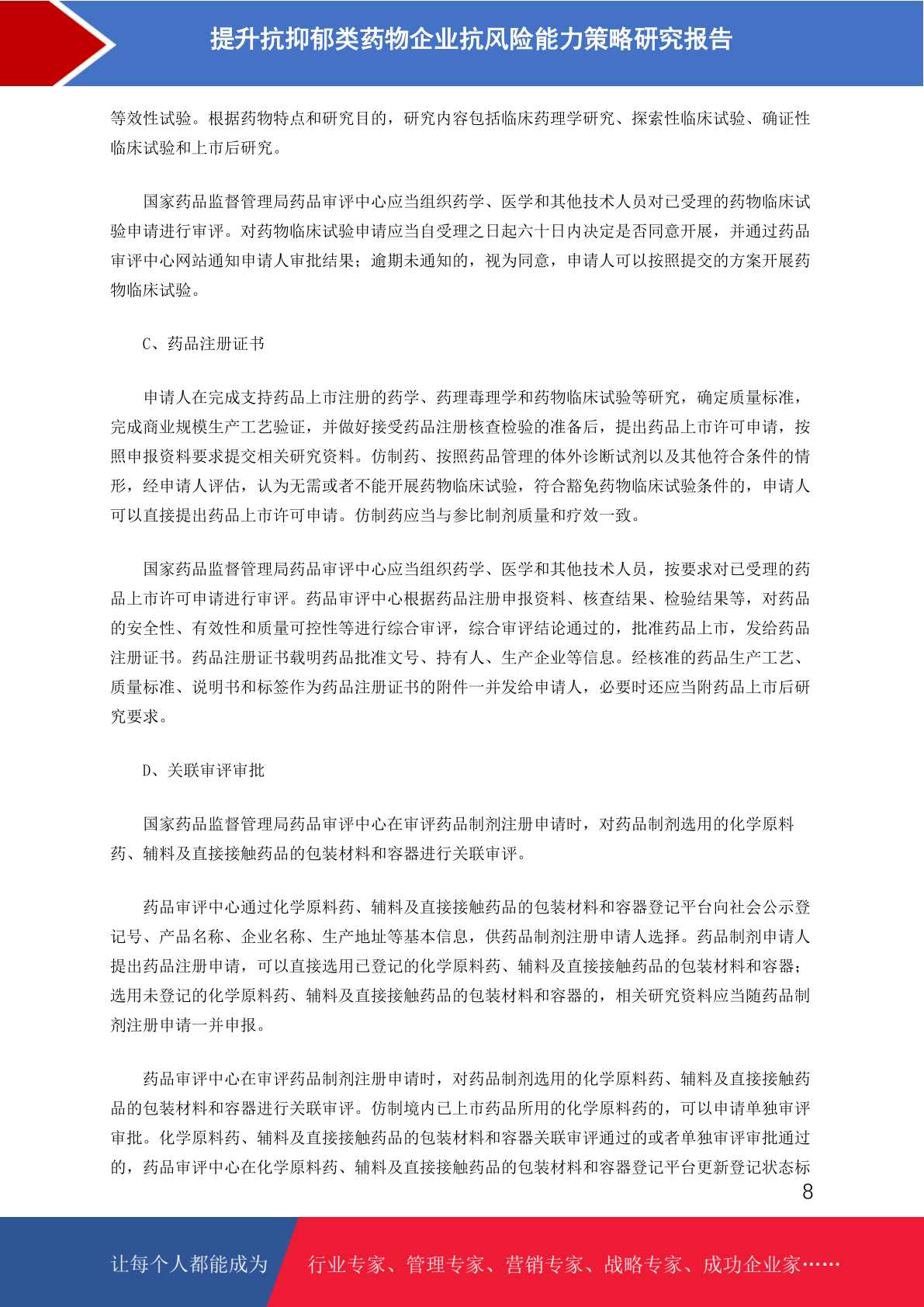 提升抗抑郁类药物企业抗风险能力策略研究报告

等效性试验。根据药物特点和研究目的，研究内容包括临床药理学研究、探索性临床试验、确证性临床试验和上市后研究。

国家药品监督管理局药品审评中心应当组织药学、医学和其他技术人员对已受理的药物临床试验申请进行审评。对药物临床试验申请应当自受理之日起六十日内决定是否同意开展，并通过药品审评中心网站通知申请人审批结果；逾期未通知的，视为同意，申请人可以按照提交的方案开展药物临床试验。

C、药品注册证书

申请人在完成支持药品上市注册的药学、药理毒理学和药物临床试验等研究，确定质量标准，完成商业规模生产工艺验证，并做好接受药品注册核查检验的准备后，提出药品上市许可申请，按照申报资料要求提交相关研究资料。仿制药、按照药品管理的体外诊断试剂以及其他符合条件的情形，经申请人评估，认为无需或者不能开展药物临床试验，符合豁免药物临床试验条件的，申请人可以直接提出药品上市许可申请。仿制药应当与参比制剂质量和疗效一致。

国家药品监督管理局药品审评中心应当组织药学、医学和其他技术人员，按要求对已受理的药品上市许可申请进行审评。药品审评中心根据药品注册申报资料、核查结果、检验结果等，对药品的安全性、有效性和质量可控性等进行综合审评，综合审评结论通过的，批准药品上市，发给药品注册证书。药品注册证书载明药品批准文号、持有人、生产企业等信息。经核准的药品生产工艺、质量标准、说明书和标签作为药品注册证书的附件一并发给申请人，必要时还应当附药品上市后研究要求。

D、关联审评审批

国家药品监督管理局药品审评中心在审评药品制剂注册申请时，对药品制剂选用的化学原料药、辅料及直接接触药品的包装材料和容器进行关联审评。

药品审评中心通过化学原料药、辅料及直接接触药品的包装材料和容器登记平台向社会公示登记号、产品名称、企业名称、生产地址等基本信息，供药品制剂注册申请人选择。药品制剂申请人提出药品注册申请，可以直接选用已登记的化学原料药、辅料及直接接触药品的包装材料和容器；选用未登记的化学原料药、辅料及直接接触药品的包装材料和容器的，相关研究资料应当随药品制剂注册申请一并申报。

药品审评中心在审评药品制剂注册申请时，对药品制剂选用的化学原料药、辅料及直接接触药品的包装材料和容器进行关联审评。仿制境内已上市药品所用的化学原料药的，可以申请单独审评审批。化学原料药、辅料及直接接触药品的包装材料和容器关联审评通过的或者单独审评审批通过的，药品审评中心在化学原料药、辅料及直接接触药品的包装材料和容器登记平台更新登记状态标

8

让每个人都能成为 行业专家、管理专家、营销专家、战略专家、成功企业家……